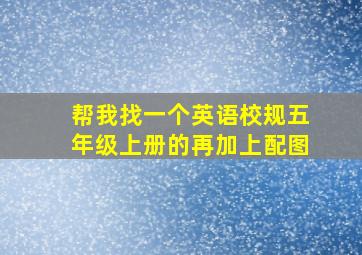 帮我找一个英语校规五年级上册的再加上配图